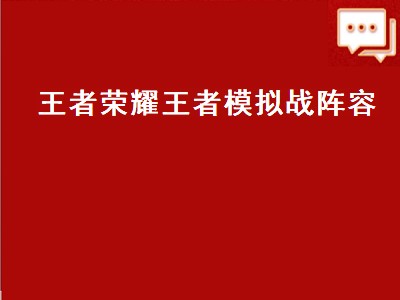 王者荣耀王者模拟战阵容